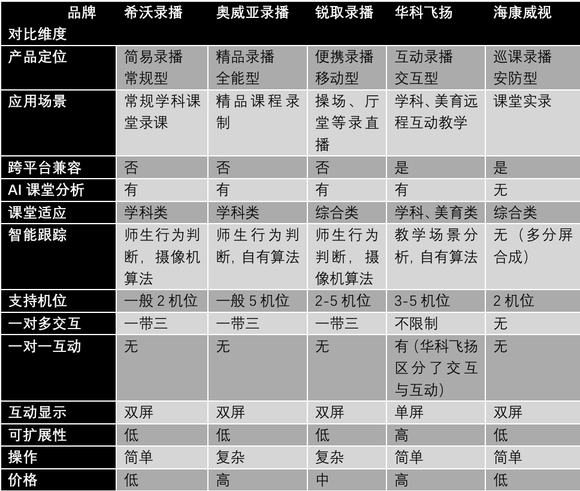 | 品牌 对比维度 | 希沃录播 | 奥威亚录播 | 锐取录播 | 华科飞扬 | 海康威视 |
|---|---|---|---|---|---|
| 产品定位 | 简易录播 常规型 | 精品录播 全能型 | 便携录播 移动型 | 互动录播 交互型 | 巡课录播 安防型 |
| 应用场景 | 常规学科课堂录课 | 精品课程录制 | 操场、厅堂等录直播 | 学科、美育远程互动教学 | 课堂实录 |
| 跨平台兼容 | 否 | 否 | 否 | 是 | 是 |
| AI 课堂分析 | 有 | 有 | 有 | 有 | 无 |
| 课堂适应 | 学科类 | 学科类 | 综合类 | 学科、美育类 | 综合类 |
| 智能跟踪 | 师生行为判断，摄像机算法 | 师生行为判断，自有算法 | 师生行为判断，摄像机算法 | 教学场景分析，自有算法 | 无（多分屏合成） |
| 支持机位 | 一般 2 机位 | 一般 5 机位 | 2-5 机位 | 3-5 机位 | 2 机位 |
| 一对多交互 | 一带三 | 一带三 | 一带三 | 不限制 | 无 |
| 一对一互动 | 无 | 无 | 无 | 有（华科飞扬区分了交互与互动） | 无 |
| 互动显示 | 双屏 | 双屏 | 双屏 | 单屏 | 双屏 |
| 可扩展性 | 低 | 低 | 低 | 高 | 低 |
| 操作 | 简单 | 复杂 | 复杂 | 简单 | 简单 |
| 价格 | 低 | 高 | 中 | 高 | 低 |